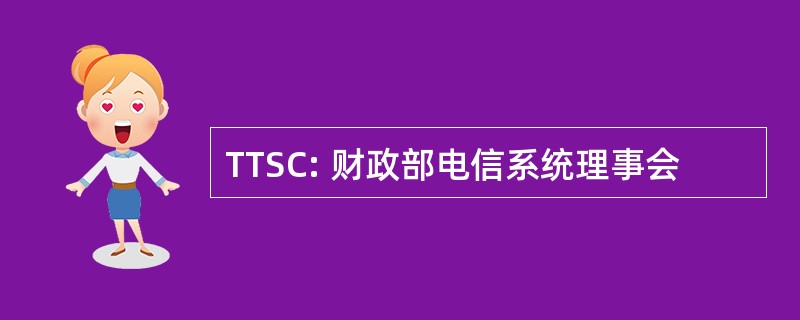 TTSC: 财政部电信系统理事会